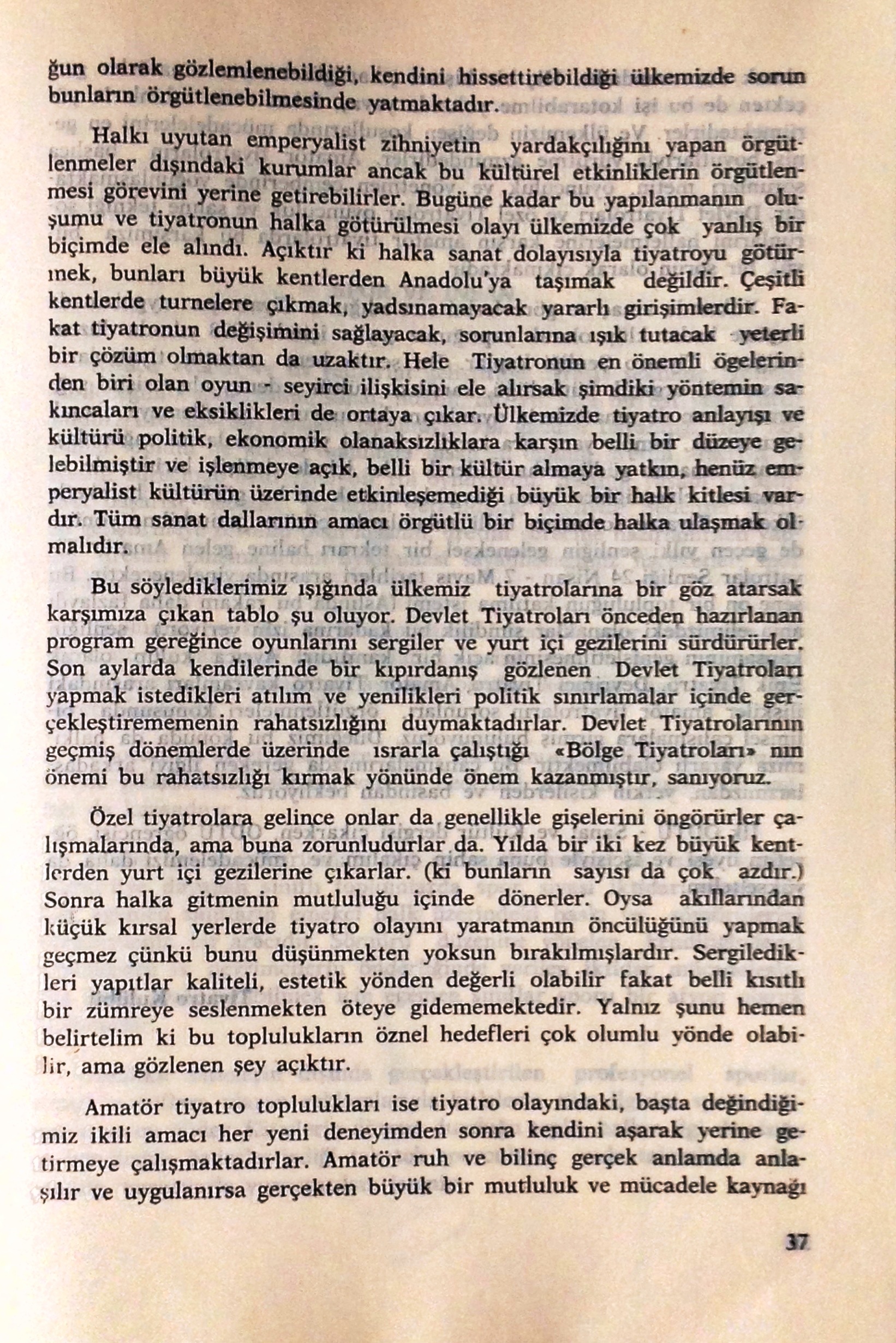 ğun olarak gözlemlenebildiği, kendini hissettirebildiği ülkemizde sorun bunların örgütlenebilmesinde yatmaktadır.

Halkı uyutan emperyalist zihniyetin yardakçılığını yapan örgütlenmeler dışındaki kurumlar ancak bu kültürel etkinliklerin örgütlenmesi görevini yerine getirebilirler. Bugüne kadar bu yapılanmanın oluşumu ve tiyatronun halka götürülmesi olayı ülkemizde çok yanlış bir biçimde ele alındı. Açıktır ki halka sanat dolayısıyla tiyatroyu götürmek, bunları büyük kentlerden Anadolu'ya taşımak değildir. Çeşitli kentlerde turnelere çıkmak, yadsınamayacak yararlı girişimlerdir. Fakat tiyatronun değişimini sağlayacak, sorunlarına ışık tutacak yeterli bir çözüm olmaktan da uzaktır. Hele Tiyatronun en önemli ögelerinden biri olan oyun - seyirci ilişkisini ele alırsak şimdiki yöntemin sakıncaları ve eksiklikleri de ortaya çıkar. Ülkemizde tiyatro anlayışı ve kültürü politik, ekonomik olanaksızlıklara karşın belli bir düzeye gelebilmiştir ve işlenmeye açık, belli bir kültür almaya yatkın, henüz emperyalist kültürün üzerinde etkinleşemediği büyük bir halk kitlesi vardır. Tüm sanat dallarının amacı örgütlü bir biçimde halka ulaşmak olmalıdır.

Bu söylediklerimiz ışığında ülkemiz tiyatrolarına bir göz atarsak karşımıza çıkan tablo şu oluyor. Devlet Tiyatroları önceden hazırlanan program gereğince oyunlarını sergiler ve yurt içi gezilerini sürdürürler. Son aylarda kendilerinde bir kıpırdanış gözlenen Devlet Tiyatroları yapmak istedikleri atılım ve yenilikleri politik sınırlamalar içinde gerçekleştirememenin rahatsızlığını duymaktadırlar. Devlet Tiyatrolarının geçmiş dönemlerde üzerinde ısrarla çalıştığı «Bölge Tiyatroları» nın önemi bu rahatsızlığı kırmak yönünde önem kazanmıştır, sanıyoruz.

Özel tiyatrolara gelince onlar da genellikle gişelerini öngörürler çalışmalarında, ama buna zorunludurlar da. Yılda bir iki kez büyük kentlerden yurt içi gezilerine çıkarlar. (ki bunların sayısı da çok azdır.) Sonra halka gitmenin mutluluğu içinde dönerler. Oysa akıllarından küçük kırsal yerlerde tiyatro olayını yaratmanın öncülüğünü yapmak geçmez çünkü bunu düşünmekten yoksun bırakılmışlardır. Sergiledikleri yapıtlar kaliteli, estetik yönden değerli olabilir fakat belli kısıtlı bir zümreye seslenmekten öteye gidememektedir. Yalnız şunu hemen belirtelim ki bu toplulukların öznel hedefleri çok olumlu yönde olabilir, ama gözlenen şey açıktır.

Amatör tiyatro toplulukları ise tiyatro olayındaki, başta değindiğimiz ikili amacı her yeni deneyimden sonra kendini aşarak yerine getirmeye çalışmaktadırlar. Amatör ruh ve bilinç gerçek anlamda anlaşılır ve uygulanırsa gerçekten büyük bir mutluluk ve mücadele kaynağı

37